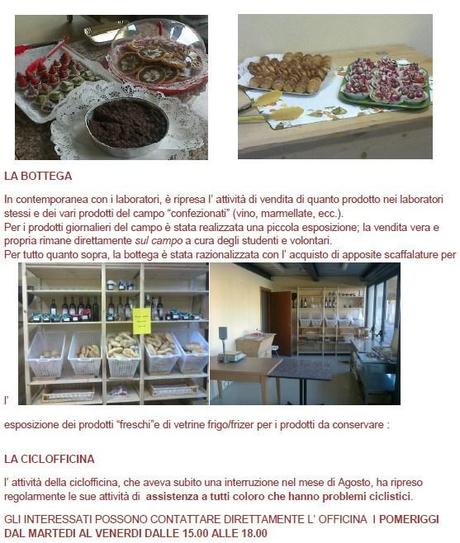 LA BOTTEGA

In contemporanea con i laboratori, è ripresa l' attività di vendita di quanto prodotto nei laboratori stessi e dei vari prodotti del campo "confezionati" (vino, marmellate, ecc.).
Per i prodotti giornalieri del campo è stata realizzata una piccola esposizione; la vendita vera e propria rimane direttamente sul campo a cura degli studenti e volontari.
Per tutto quanto sopra, la bottega è stata razionalizzata con l' acquisto di apposite scaffalature per

l'

esposizione dei prodotti "freschi"e di vetrine frigo/frizer per i prodotti da conservare :

LA CICLOFFICINA

l' attività della ciclofficina, che aveva subito una interruzione nel mese di Agosto, ha ripreso regolarmente le sue attività di assistenza a tutti coloro che hanno problemi ciclistici.

GLI INTERESSATI POSSONO CONTATTARE DIRETTAMENTE L' OFFICINA I POMERIGGI DAL MARTEDI AL VENERDI DALLE 15.00 ALLE 18.00